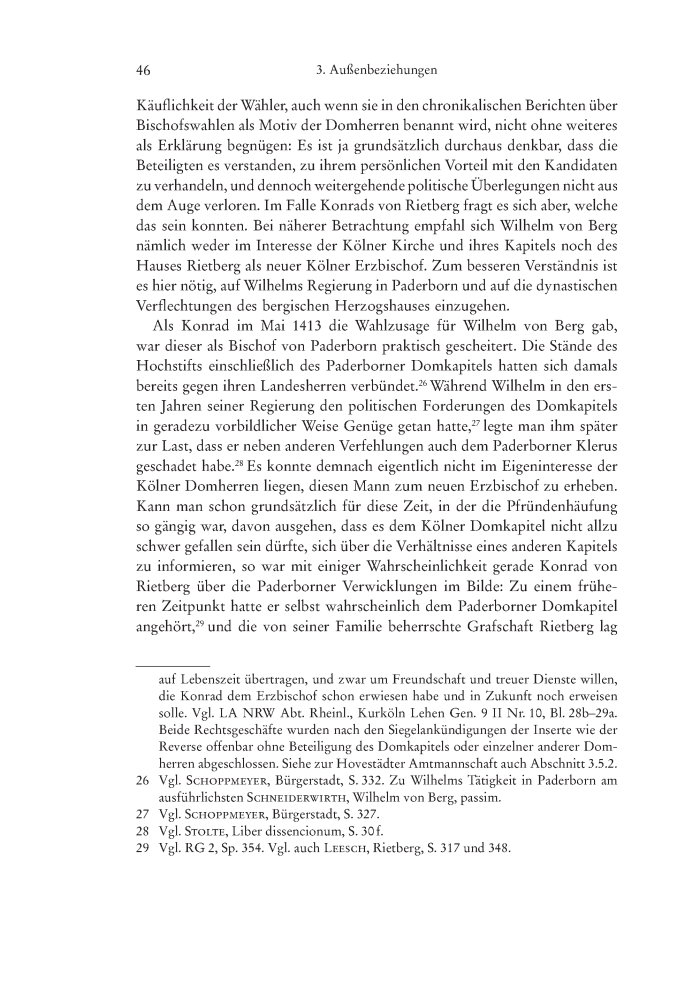 46 3. Außenbeziehungen

Käuflichkeit der Wähler, auch wenn sie in den chronikalischen Berichten über Bischofswahlen als Motiv der Domherren benannt wird, nicht ohne weiteres als Erklärung begnügen: Es ist ja grundsätzlich durchaus denkbar, dass die Beteiligten es verstanden, zu ihrem persönlichen Vorteil mit den Kandidaten zu verhandeln, und dennoch weitergehende politische Überlegungen nicht aus dem Auge verloren. Im Falle Konrads von Rietberg fragt es sich aber, welche das sein konnten. Bei näherer Betrachtung empfahl sich Wilhelm von Berg nämlich weder im Interesse der Kölner Kirche und ihres Kapitels noch des Hauses Rietberg als neuer Kölner Erzbischof. Zum besseren Verständnis ist es hier nötig, auf Wilhelms Regierung in Paderborn und auf die dynastischen Verflechtungen des bergischen Herzogshauses einzugehen.

Als Konrad im Mai 1413 die Wahlzusage für Wilhelm von Berg gab, war dieser als Bischof von Paderborn praktisch gescheitert. Die Stände des Hochstifts einschließlich des Paderborner Domkapitels hatten sich damals bereits gegen ihren Landesherren verbündet.$^{26}$ Während Wilhelm in den ersten Jahren seiner Regierung den politischen Forderungen des Domkapitels in geradezu vorbildlicher Weise Genüge getan hatte,$^{27}$ legte man ihm später zur Last, dass er neben anderen Verfehlungen auch dem Paderborner Klerus geschadet habe.$^{28}$ Es konnte demnach eigentlich nicht im Eigeninteresse der Kölner Domherren liegen, diesen Mann zum neuen Erzbischof zu erheben. Kann man schon grundsätzlich für diese Zeit, in der die Pfründenhäufung so gängig war, davon ausgehen, dass es dem Kölner Domkapitel nicht allzu schwer gefallen sein dürfte, sich über die Verhältnisse eines anderen Kapitels zu informieren, so war mit einiger Wahrscheinlichkeit gerade Konrad von Rietberg über die Paderborner Verwicklungen im Bilde: Zu einem früheren Zeitpunkt hatte er selbst wahrscheinlich dem Paderborner Domkapitel angehört,$^{29}$ und die von seiner Familie beherrschte Grafschaft Rietberg lag

auf Lebenszeit übertragen, und zwar um Freundschaft und treuer Dienste willen, die Konrad dem Erzbischof schon erwiesen habe und in Zukunft noch erweisen solle. Vgl. LA NRW Abt. Rheinl., Kurköln Lehen Gen. 9 II Nr. 10, Bl. 28b–29a. Beide Rechtsgeschäfte wurden nach den Siegelankündigungen der Inserte wie der Reverse offenbar ohne Beteiligung des Domkapitels oder einzelner anderer Domherren abgeschlossen. Siehe zur Hovestädter Amtmannschaft auch Abschnitt 3.5.2.
26 Vgl. Schoppmeyer, Bürgerstadt, S. 332. Zu Wilhelms Tätigkeit in Paderborn am ausführlichsten Schneiderwirth, Wilhelm von Berg, passim.
27 Vgl. Schoppmeyer, Bürgerstadt, S. 327.
28 Vgl. Stolte, Liber dissencionum, S. 30 f.
29 Vgl. RG 2, Sp. 354. Vgl. auch Leesch, Rietberg, S. 317 und 348.